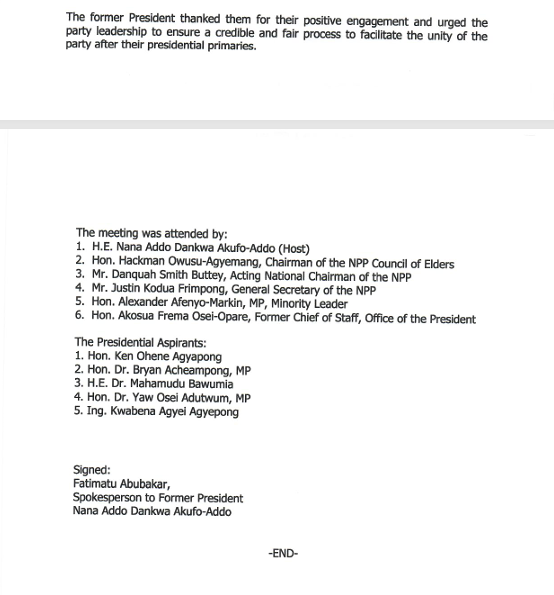 The former President thanked them for their positive engagement and urged the party leadership to ensure a credible and fair process to facilitate the unity of the party after their presidential primaries.

The meeting was attended by:
1. H.E. Nana Addo Dankwa Akufo-Addo (Host)
2. Hon. Hackman Owusu-Agyemang, Chairman of the NPP Council of Elders
3. Mr. Danquah Smith Buttey, Acting National Chairman of the NPP
4. Mr. Justin Kodua Frimpong, General Secretary of the NPP
5. Hon. Alexander Afenyo-Markin, MP, Minority Leader
6. Hon. Akosua Frema Osei-Opare, Former Chief of Staff, Office of the President

The Presidential Aspirants:
1. Hon. Ken Ohene Agyapong
2. Hon. Dr. Bryan Acheampong, MP
3. H.E. Dr. Mahamudu Bawumia
4. Hon. Dr. Yaw Osei Adutwum, MP
5. Ing. Kwabena Agyei Agyepong

Signed:
Fatimatu Abubakar,
Spokesperson to Former President
Nana Addo Dankwa Akufo-Addo

-END-